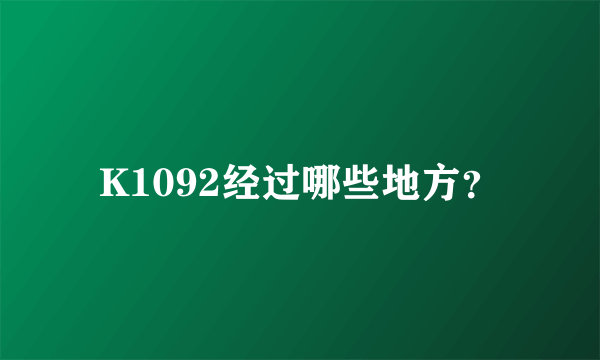 K1092经过哪些地方？